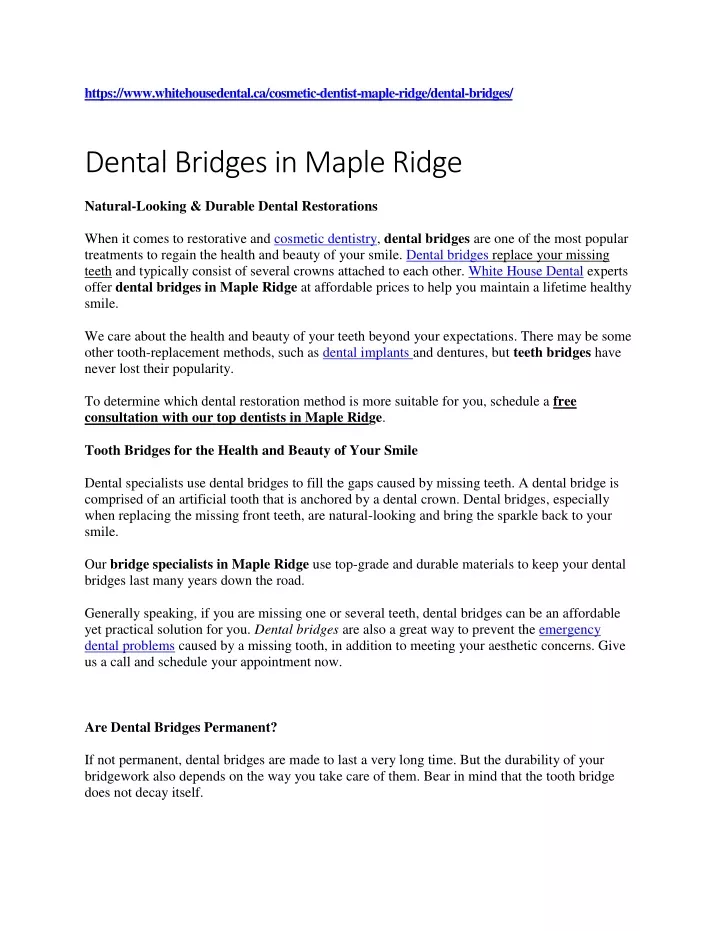 https://www.whitehousedental.ca/cosmetic-dentist-maple-ridge/dental-bridges/

Dental Bridges in Maple Ridge

Natural-Looking & Durable Dental Restorations

When it comes to restorative and cosmetic dentistry, dental bridges are one of the most popular treatments to regain the health and beauty of your smile. Dental bridges replace your missing teeth and typically consist of several crowns attached to each other. White House Dental experts offer dental bridges in Maple Ridge at affordable prices to help you maintain a lifetime healthy smile.

We care about the health and beauty of your teeth beyond your expectations. There may be some other tooth-replacement methods, such as dental implants and dentures, but teeth bridges have never lost their popularity.

To determine which dental restoration method is more suitable for you, schedule a free consultation with our top dentists in Maple Ridge.

Tooth Bridges for the Health and Beauty of Your Smile

Dental specialists use dental bridges to fill the gaps caused by missing teeth. A dental bridge is comprised of an artificial tooth that is anchored by a dental crown. Dental bridges, especially when replacing the missing front teeth, are natural-looking and bring the sparkle back to your smile.

Our bridge specialists in Maple Ridge use top-grade and durable materials to keep your dental bridges last many years down the road.

Generally speaking, if you are missing one or several teeth, dental bridges can be an affordable yet practical solution for you. Dental bridges are also a great way to prevent the emergency dental problems caused by a missing tooth, in addition to meeting your aesthetic concerns. Give us a call and schedule your appointment now.

Are Dental Bridges Permanent?

If not permanent, dental bridges are made to last a very long time. But the durability of your bridgework also depends on the way you take care of them. Bear in mind that the tooth bridge does not decay itself.